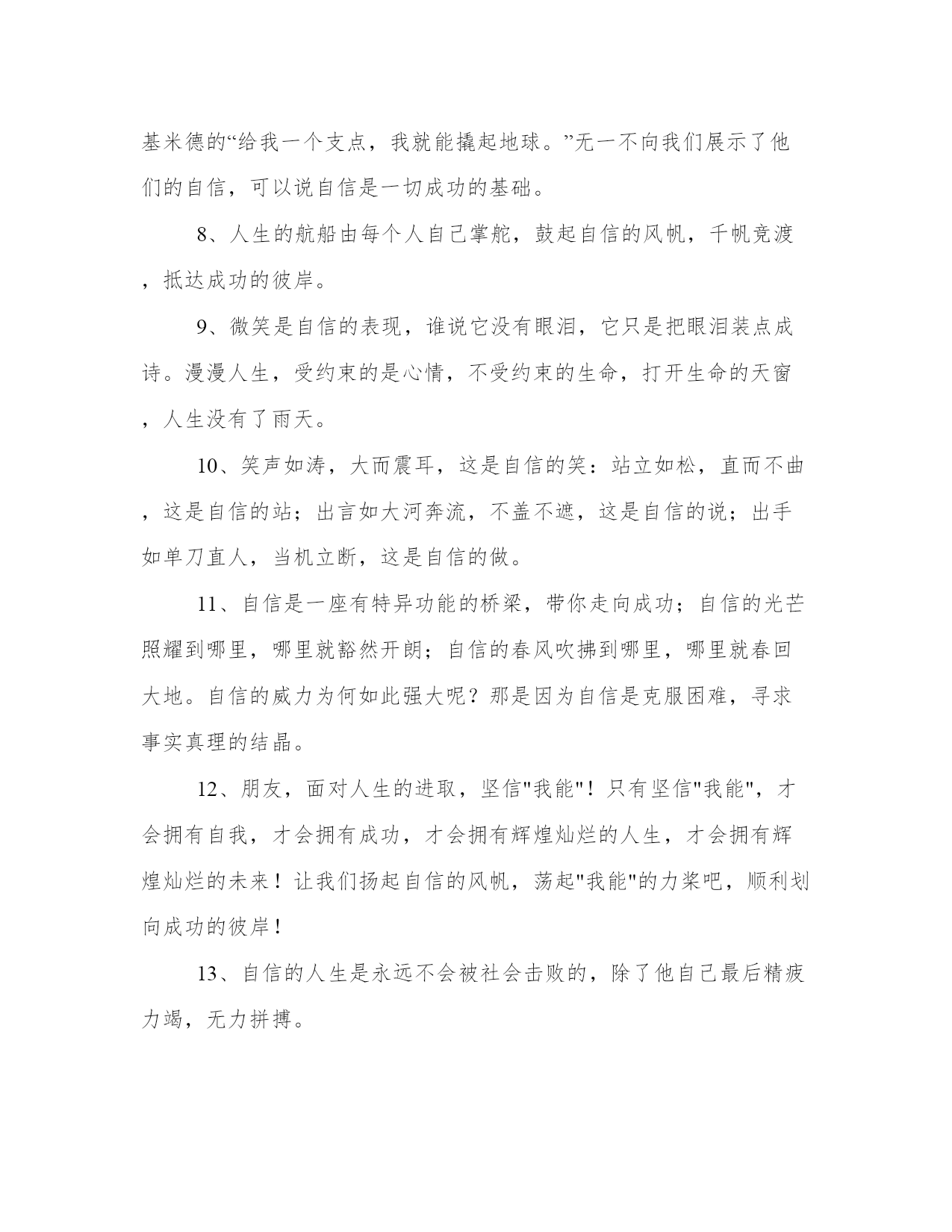 基米德的“给我一个支点，我就能撬起地球。”无一不向我们展示了他们的自信，可以说自信是一切成功的基础。

8、人生的航船由每个人自己掌舵，鼓起自信的风帆，千帆竞渡，抵达成功的彼岸。

9、微笑是自信的表现，谁说它没有眼泪，它只是把眼泪装点成诗。漫漫人生，受约束的是心情，不受约束的生命，打开生命的天窗，人生没有了雨天。

10、笑声如涛，大而震耳，这是自信的笑：站立如松，直而不曲，这是自信的站；出言如大河奔流，不盖不遮，这是自信的说；出手如单刀直人，当机立断，这是自信的做。

11、自信是一座有特异功能的桥梁，带你走向成功；自信的光芒照耀到哪里，哪里就豁然开朗；自信的春风吹拂到哪里，哪里就春回大地。自信的威力为何如此强大呢？那是因为自信是克服困难，寻求事实真理的结晶。

12、朋友，面对人生的进取，坚信"我能"！只有坚信"我能"，才会拥有自我，才会拥有成功，才会拥有辉煌灿烂的人生，才会拥有辉煌灿烂的未来！让我们扬起自信的风帆，荡起"我能"的力桨吧，顺利划向成功的彼岸！

13、自信的人生是永远不会被社会击败的，除了他自己最后精疲力竭，无力拼搏。